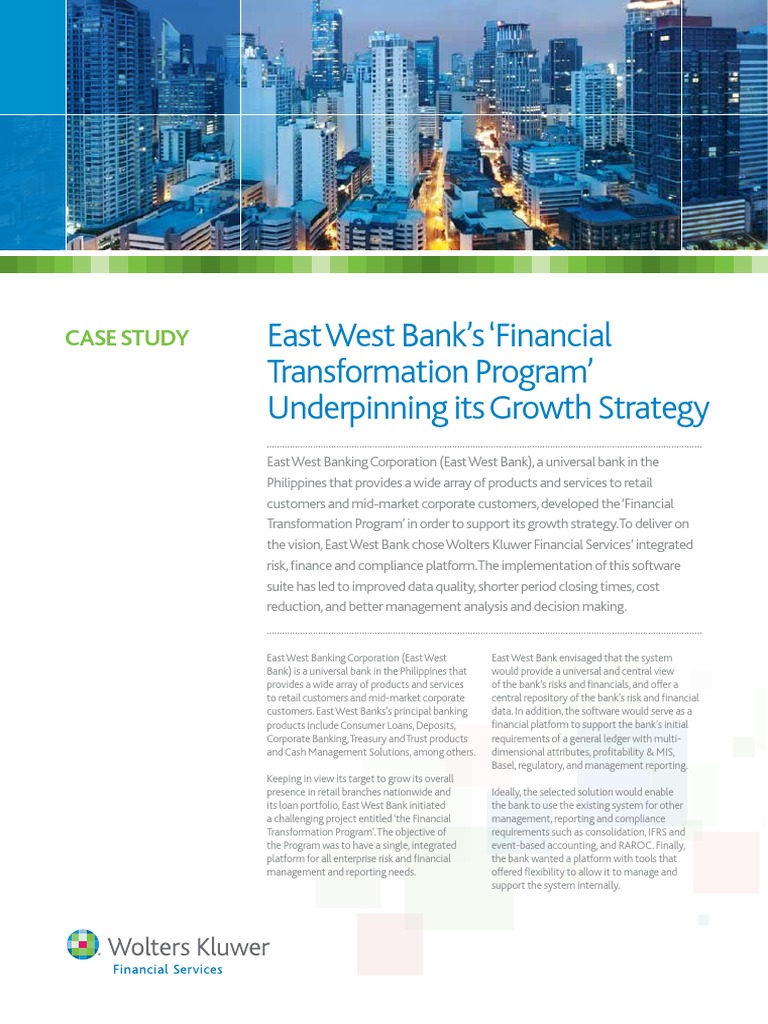 CASE STUDY

East West Bank's 'Financial Transformation Program' Underpinning its Growth Strategy

East West Banking Corporation (East West Bank), a universal bank in the Philippines that provides a wide array of products and services to retail customers and mid-market corporate customers, developed the 'Financial Transformation Program' in order to support its growth strategy. To deliver on the vision, East West Bank chose Wolters Kluwer Financial Services' integrated risk, finance and compliance platform. The implementation of this software suite has led to improved data quality, shorter period closing times, cost reduction, and better management analysis and decision making.

East West Banking Corporation (East West Bank) is a universal bank in the Philippines that provides a wide array of products and services to retail customers and mid-market corporate customers. East West Banks's principal banking products include Consumer Loans, Deposits, Corporate Banking, Treasury and Trust products and Cash Management Solutions, among others.

Keeping in view its target to grow its overall presence in retail branches nationwide and its loan portfolio, East West Bank initiated a challenging project entitled 'the Financial Transformation Program'. The objective of the Program was to have a single, integrated platform for all enterprise risk and financial management and reporting needs.

East West Bank envisaged that the system would provide a universal and central view of the bank's risks and financials, and offer a central repository of the bank's risk and financial data. In addition, the software would serve as a financial platform to support the bank's initial requirements of a general ledger with multi-dimensional attributes, profitability & MIS, Basel, regulatory, and management reporting.

Ideally, the selected solution would enable the bank to use the existing system for other management, reporting and compliance requirements such as consolidation, IFRS and event-based accounting, and RAROC. Finally, the bank wanted a platform with tools that offered flexibility to allow it to manage and support the system internally.

Wolters Kluwer
Financial Services